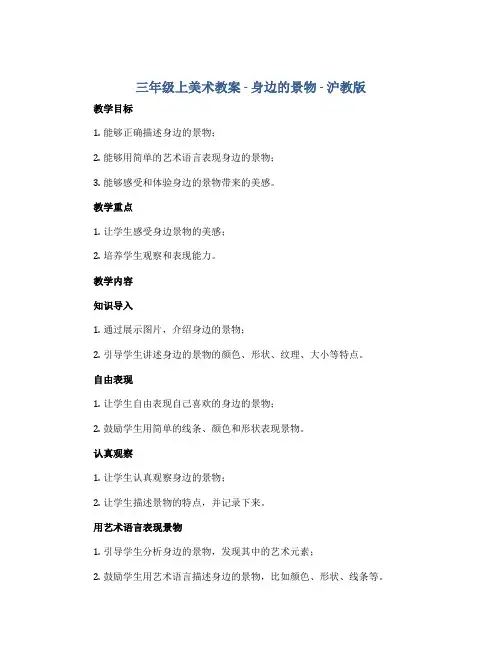 三年级上美术教案 - 身边的景物 - 沪教版

教学目标

1. 能够正确描述身边的景物；

2. 能够用简单的艺术语言表现身边的景物；

3. 能够感受和体验身边的景物带来的美感。

教学重点

1. 让学生感受身边景物的美感；

2. 培养学生观察和表现能力。

教学内容

知识导入

1. 通过展示图片，介绍身边的景物；

2. 引导学生讲述身边的景物的颜色、形状、纹理、大小等特点。

自由表现

1. 让学生自由表现自己喜欢的身边的景物；

2. 鼓励学生用简单的线条、颜色和形状表现景物。

认真观察

1. 让学生认真观察身边的景物；

2. 让学生描述景物的特点，并记录下来。

用艺术语言表现景物

1. 引导学生分析身边的景物，发现其中的艺术元素；

2. 鼓励学生用艺术语言描述身边的景物，比如颜色、形状、线条等。